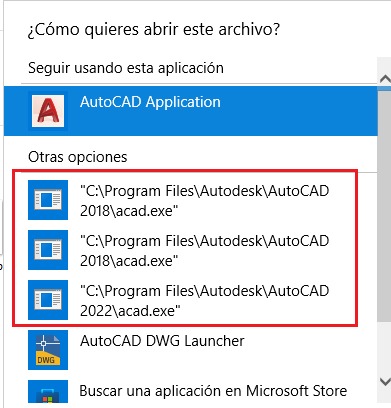 ¿Cómo quieres abrir este archivo?

Seguir usando esta aplicación

AutoCAD Application

Otras opciones

"C:\Program Files\Autodesk\AutoCAD 2018\acad.exe"

"C:\Program Files\Autodesk\AutoCAD 2018\acad.exe"

"C:\Program Files\Autodesk\AutoCAD 2022\acad.exe"

AutoCAD DWG Launcher

DWG

Buscar una aplicación en Microsoft Store